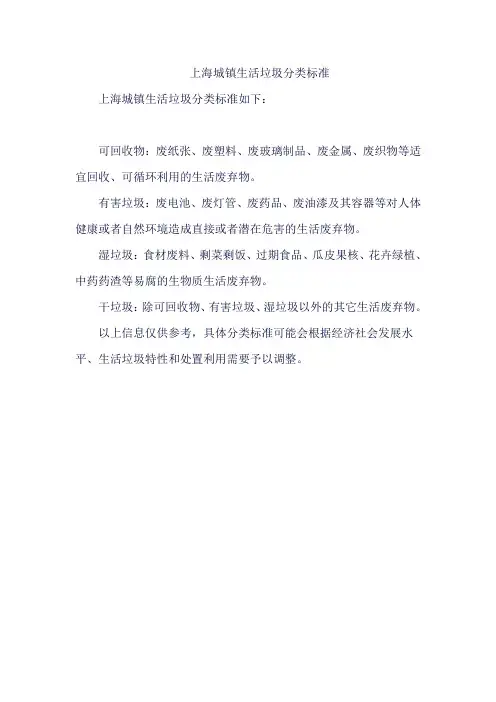 上海城镇生活垃圾分类标准

上海城镇生活垃圾分类标准如下：

可回收物：废纸张、废塑料、废玻璃制品、废金属、废织物等适宜回收、可循环利用的生活废弃物。

有害垃圾：废电池、废灯管、废药品、废油漆及其容器等对人体健康或者自然环境造成直接或者潜在危害的生活废弃物。

湿垃圾：食材废料、剩菜剩饭、过期食品、瓜皮果核、花卉绿植、中药药渣等易腐的生物质生活废弃物。

干垃圾：除可回收物、有害垃圾、湿垃圾以外的其它生活废弃物。

以上信息仅供参考，具体分类标准可能会根据经济社会发展水平、生活垃圾特性和处置利用需要予以调整。